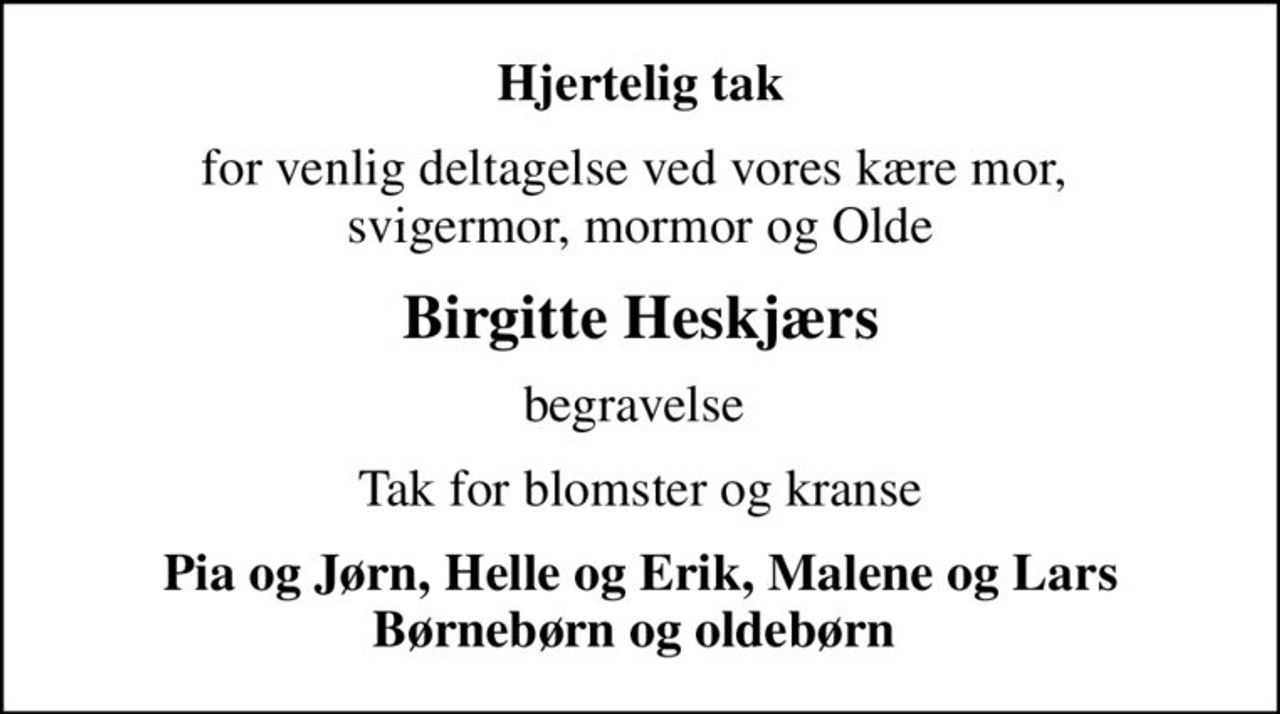 Hjertelig tak

for venlig deltagelse ved vores kære mor, svigermor, mormor og Olde

Birgitte Heskjærs

begravelse

Tak for blomster og kranse

Pia og Jørn, Helle og Erik, Malene og Lars
Børnebørn og oldebørn